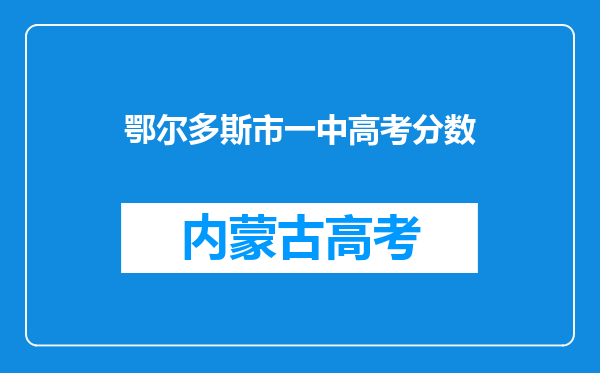 鄂尔多斯市一中高考分数

内蒙古高考